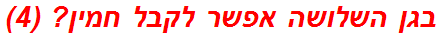 בגן השלושה אפשר לקבל חמין? (4)